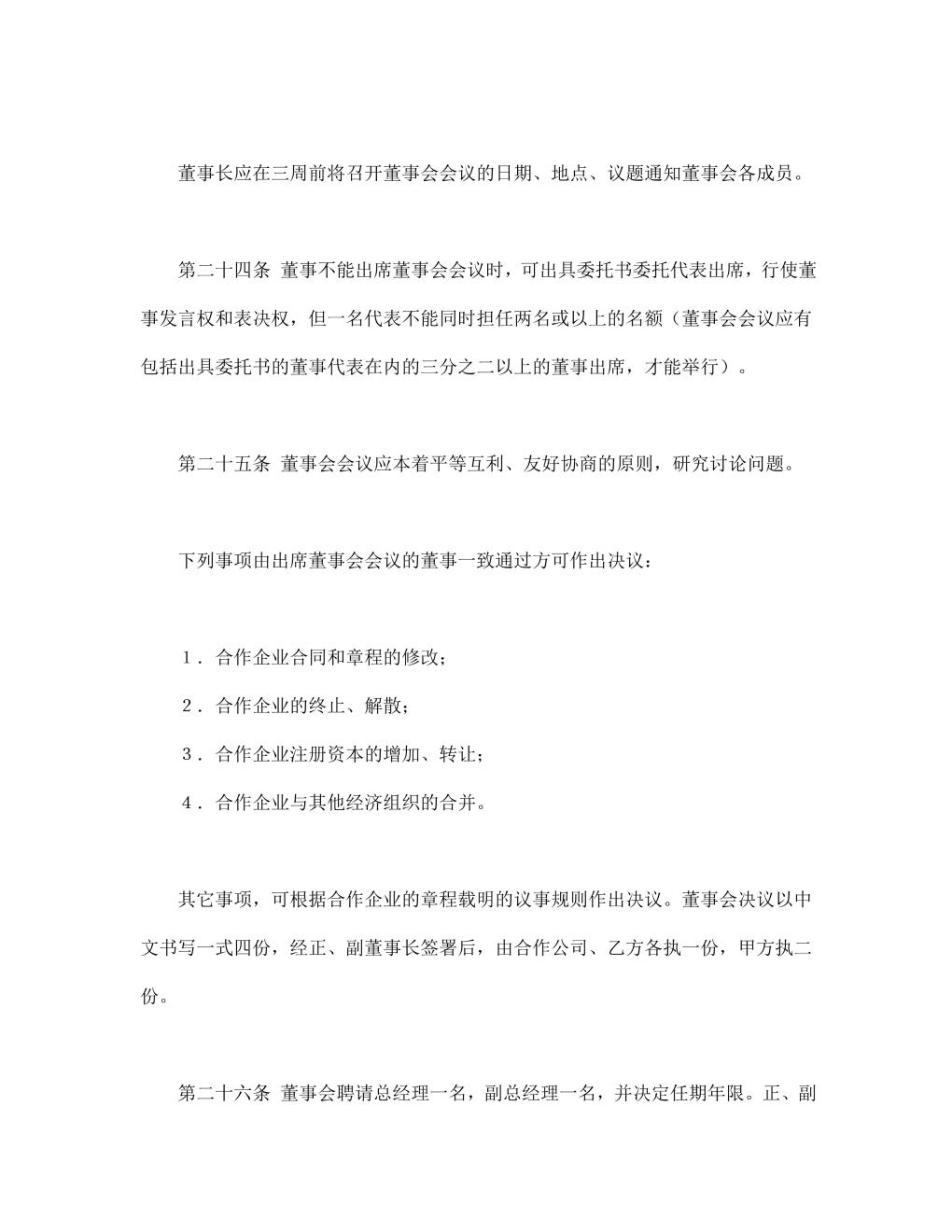 董事长应在三周前将召开董事会会议的日期、地点、议题通知董事会各成员。

第二十四条 董事不能出席董事会会议时，可出具委托书委托代表出席，行使董事发言权和表决权，但一名代表不能同时担任两名或以上的名额（董事会会议应有包括出具委托书的董事代表在内的三分之二以上的董事出席，才能举行）。

第二十五条 董事会会议应本着平等互利、友好协商的原则，研究讨论问题。

下列事项由出席董事会会议的董事一致通过方可作出决议：

１．合作企业合同和章程的修改；

２．合作企业的终止、解散；

３．合作企业注册资本的增加、转让；

４．合作企业与其他经济组织的合并。

其它事项，可根据合作企业的章程载明的议事规则作出决议。董事会决议以中文书写一式四份，经正、副董事长签署后，由合作公司、乙方各执一份，甲方执二份。

第二十六条 董事会聘请总经理一名，副总经理一名，并决定任期年限。正、副